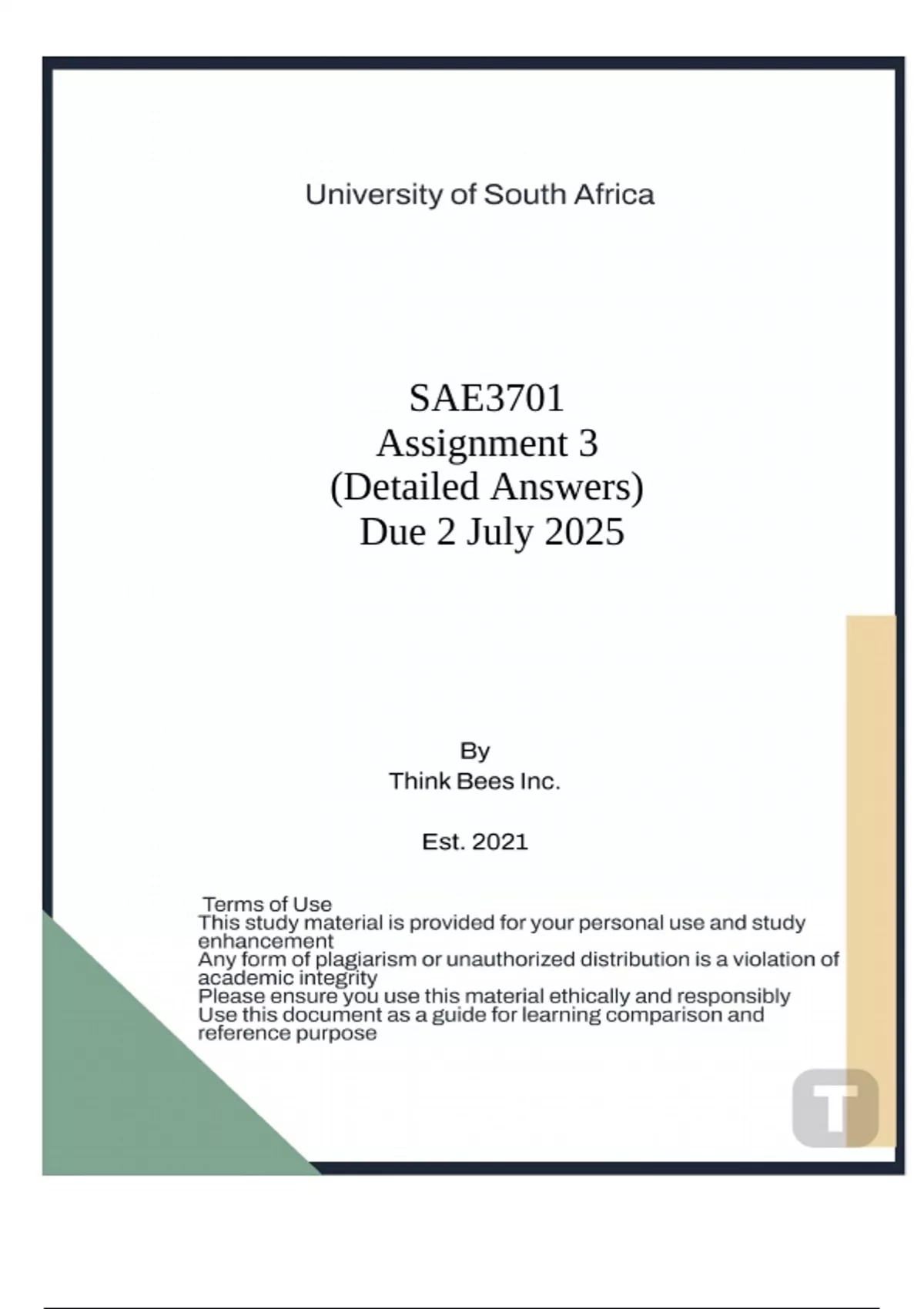 University of South Africa

SAE3701
Assignment 3
(Detailed Answers)
Due 2 July 2025

By
Think Bees Inc.

Est. 2021

Terms of Use
This study material is provided for your personal use and study enhancement
Any form of plagiarism or unauthorized distribution is a violation of academic integrity
Please ensure you use this material ethically and responsibly
Use this document as a guide for learning comparison and reference purpose

T